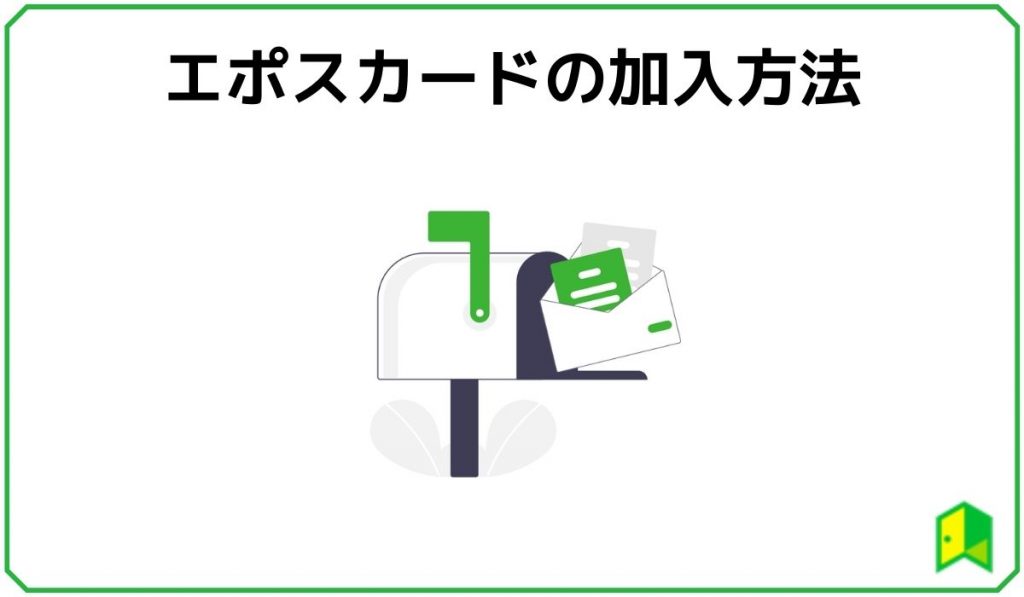 エポスカードの加入方法